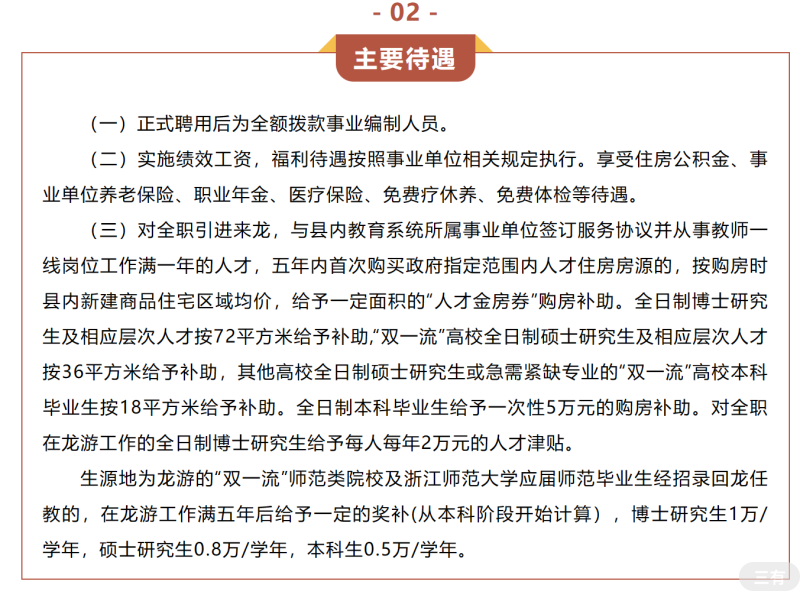 - 02 -

主要待遇

（一）正式聘用后为全额拨款事业编制人员。

（二）实施绩效工资，福利待遇按照事业单位相关规定执行。享受住房公积金、事业单位养老保险、职业年金、医疗保险、免费疗休养、免费体检等待遇。

（三）对全职引进来龙，与县内教育系统所属事业单位签订服务协议并从事教师一线岗位工作满一年的人才，五年内首次购买政府指定范围内人才住房房源的，按购房时县内新建商品住宅区域均价，给予一定面积的"人才金房券"购房补助。全日制博士研究生及相应层次人才按72平方米给予补助,"双一流"高校全日制硕士研究生及相应层次人才按36平方米给予补助，其他高校全日制硕士研究生或急需紧缺专业的"双一流"高校本科毕业生按18平方米给予补助。全日制本科毕业生给予一次性5万元的购房补助。对全职在龙游工作的全日制博士研究生给予每人每年2万元的人才津贴。

生源地为龙游的"双一流"师范类院校及浙江师范大学应届师范毕业生经招录回龙任教的，在龙游工作满五年后给予一定的奖补(从本科阶段开始计算），博士研究生1万/学年，硕士研究生0.8万/学年，本科生0.5万/学年。

三有